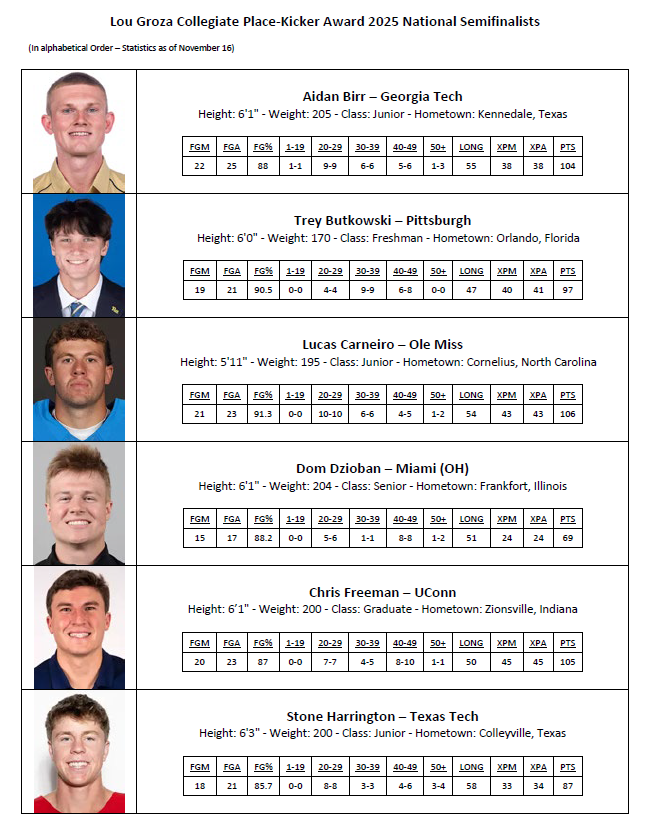 Lou Groza Collegiate Place-Kicker Award 2025 National Semifinalists

(In alphabetical Order – Statistics as of November 16)

Aidan Birr – Georgia Tech
Height: 6'1" - Weight: 205 - Class: Junior - Hometown: Kennedale, Texas

| FGM | FGA | FG% | 1-19 | 20-29 | 30-39 | 40-49 | 50+ | LONG | XPM | XPA | PTS |
|---|---|---|---|---|---|---|---|---|---|---|---|
| 22 | 25 | 88 | 1-1 | 9-9 | 6-6 | 5-6 | 1-3 | 55 | 38 | 38 | 104 |

Trey Butkowski – Pittsburgh
Height: 6'0" - Weight: 170 - Class: Freshman - Hometown: Orlando, Florida

| FGM | FGA | FG% | 1-19 | 20-29 | 30-39 | 40-49 | 50+ | LONG | XPM | XPA | PTS |
|---|---|---|---|---|---|---|---|---|---|---|---|
| 19 | 21 | 90.5 | 0-0 | 4-4 | 9-9 | 6-8 | 0-0 | 47 | 40 | 41 | 97 |

Lucas Carneiro – Ole Miss
Height: 5'11" - Weight: 195 - Class: Junior - Hometown: Cornelius, North Carolina

| FGM | FGA | FG% | 1-19 | 20-29 | 30-39 | 40-49 | 50+ | LONG | XPM | XPA | PTS |
|---|---|---|---|---|---|---|---|---|---|---|---|
| 21 | 23 | 91.3 | 0-0 | 10-10 | 6-6 | 4-5 | 1-2 | 54 | 43 | 43 | 106 |

Dom Dzioban – Miami (OH)
Height: 6'1" - Weight: 204 - Class: Senior - Hometown: Frankfort, Illinois

| FGM | FGA | FG% | 1-19 | 20-29 | 30-39 | 40-49 | 50+ | LONG | XPM | XPA | PTS |
|---|---|---|---|---|---|---|---|---|---|---|---|
| 15 | 17 | 88.2 | 0-0 | 5-6 | 1-1 | 8-8 | 1-2 | 51 | 24 | 24 | 69 |

Chris Freeman – UConn
Height: 6'1" - Weight: 200 - Class: Graduate - Hometown: Zionsville, Indiana

| FGM | FGA | FG% | 1-19 | 20-29 | 30-39 | 40-49 | 50+ | LONG | XPM | XPA | PTS |
|---|---|---|---|---|---|---|---|---|---|---|---|
| 20 | 23 | 87 | 0-0 | 7-7 | 4-5 | 8-10 | 1-1 | 50 | 45 | 45 | 105 |

Stone Harrington – Texas Tech
Height: 6'3" - Weight: 200 - Class: Junior - Hometown: Colleyville, Texas

| FGM | FGA | FG% | 1-19 | 20-29 | 30-39 | 40-49 | 50+ | LONG | XPM | XPA | PTS |
|---|---|---|---|---|---|---|---|---|---|---|---|
| 18 | 21 | 85.7 | 0-0 | 8-8 | 3-3 | 4-6 | 3-4 | 58 | 33 | 34 | 87 |